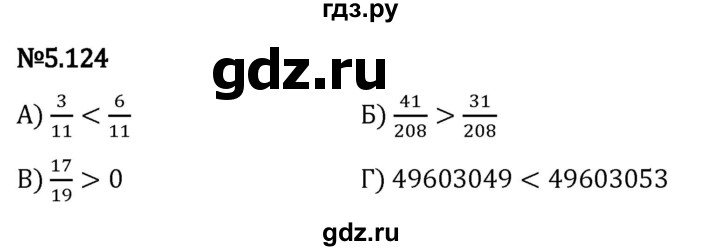 гдз.ру

№5.124

gdz.ru

А) $\frac{3}{11} < \frac{6}{11}$

Б) $\frac{41}{208} > \frac{31}{208}$

В) $\frac{17}{19} > 0$

Г) $49603049 < 49603053$

gdz.ru